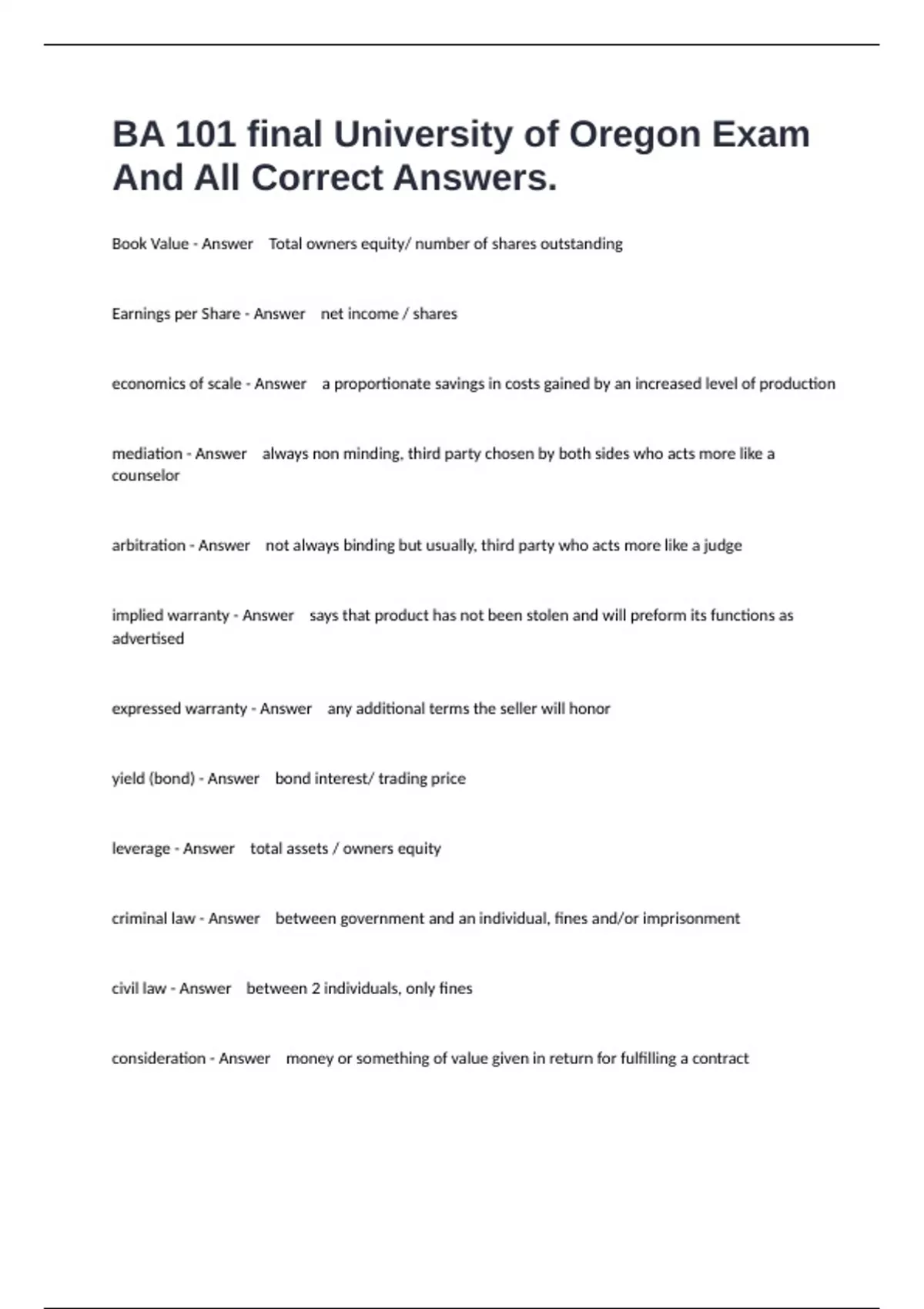 BA 101 final University of Oregon Exam And All Correct Answers.

Book Value - Answer Total owners equity/ number of shares outstanding

Earnings per Share - Answer net income / shares

economics of scale - Answer a proportionate savings in costs gained by an increased level of production

mediation - Answer always non minding, third party chosen by both sides who acts more like a counselor

arbitration - Answer not always binding but usually, third party who acts more like a judge

implied warranty - Answer says that product has not been stolen and will preform its functions as advertised

expressed warranty - Answer any additional terms the seller will honor

yield (bond) - Answer bond interest/ trading price

leverage - Answer total assets / owners equity

criminal law - Answer between government and an individual, fines and/or imprisonment

civil law - Answer between 2 individuals, only fines

consideration - Answer money or something of value given in return for fulfilling a contract